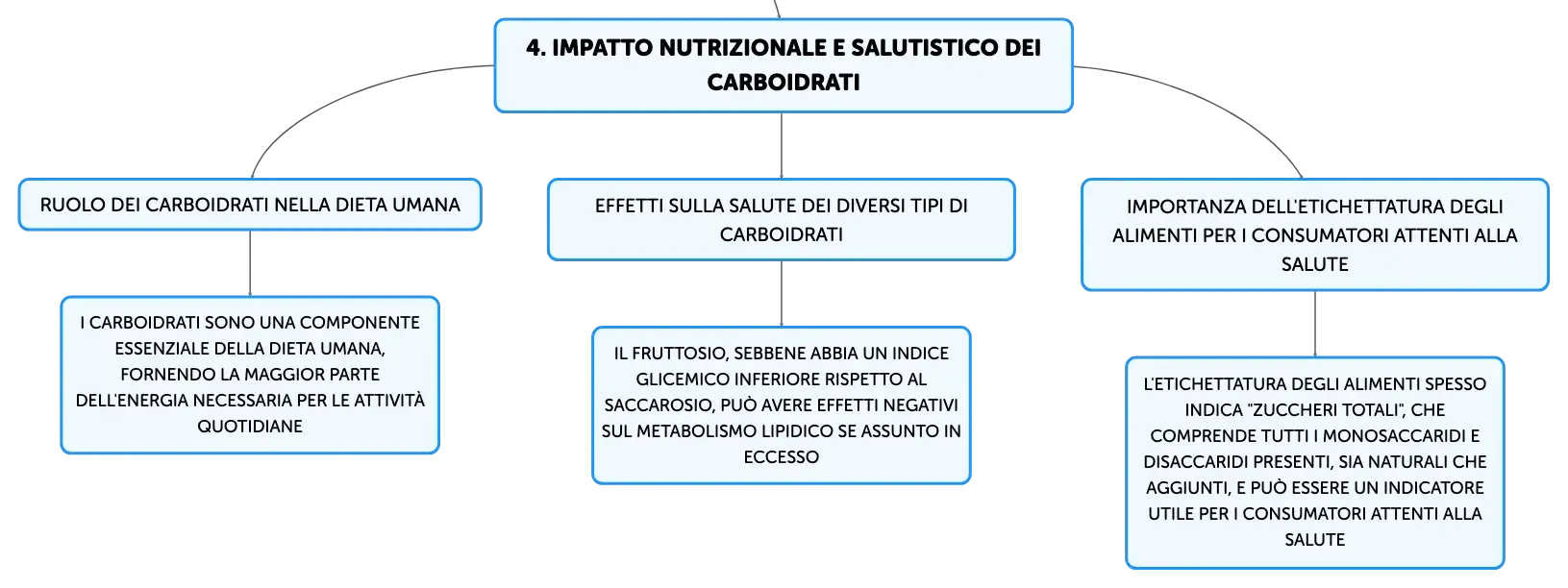 4. IMPATTO NUTRIZIONALE E SALUTISTICO DEI CARBOIDRATI

RUOLO DEI CARBOIDRATI NELLA DIETA UMANA

I CARBOIDRATI SONO UNA COMPONENTE ESSENZIALE DELLA DIETA UMANA, FORNENDO LA MAGGIOR PARTE DELL'ENERGIA NECESSARIA PER LE ATTIVITÀ QUOTIDIANE

EFFETTI SULLA SALUTE DEI DIVERSI TIPI DI CARBOIDRATI

IL FRUTTOSIO, SEBBENE ABBIA UN INDICE GLICEMICO INFERIORE RISPETTO AL SACCAROSIO, PUÒ AVERE EFFETTI NEGATIVI SUL METABOLISMO LIPIDICO SE ASSUNTO IN ECCESSO

IMPORTANZA DELL'ETICHETTATURA DEGLI ALIMENTI PER I CONSUMATORI ATTENTI ALLA SALUTE

L'ETICHETTATURA DEGLI ALIMENTI SPESSO INDICA "ZUCCHERI TOTALI", CHE COMPRENDE TUTTI I MONOSACCARIDI E DISACCARIDI PRESENTI, SIA NATURALI CHE AGGIUNTI, E PUÒ ESSERE UN INDICATORE UTILE PER I CONSUMATORI ATTENTI ALLA SALUTE